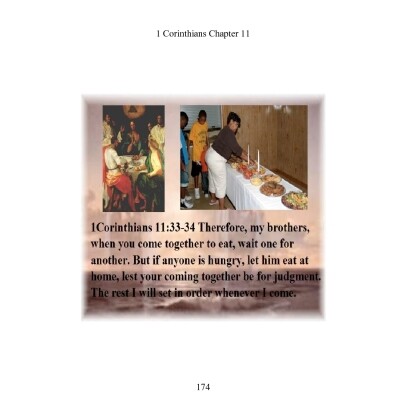 1 Corinthians Chapter 11

1Corinthians 11:33-34 Therefore, my brothers, when you come together to eat, wait one for another. But if anyone is hungry, let him eat at home, lest your coming together be for judgment. The rest I will set in order whenever I come.

174